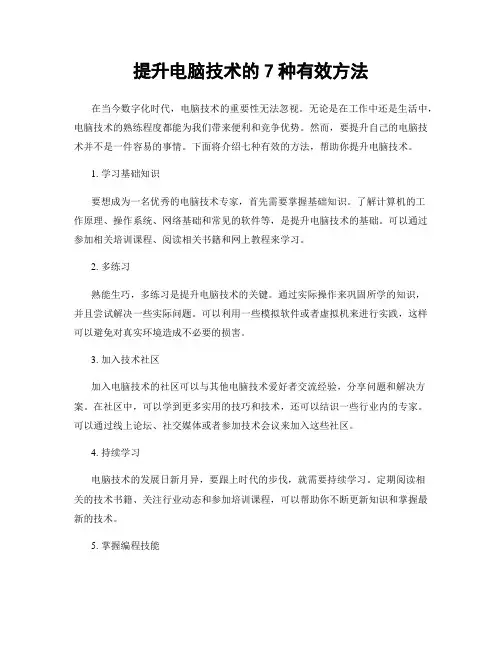 提升电脑技术的 7 种有效方法

在当今数字化时代，电脑技术的重要性无法忽视。无论是在工作中还是生活中，电脑技术的熟练程度都能为我们带来便利和竞争优势。然而，要提升自己的电脑技术并不是一件容易的事情。下面将介绍七种有效的方法，帮助你提升电脑技术。

1. 学习基础知识

要想成为一名优秀的电脑技术专家，首先需要掌握基础知识。了解计算机的工作原理、操作系统、网络基础和常见的软件等，是提升电脑技术的基础。可以通过参加相关培训课程、阅读相关书籍和网上教程来学习。

2. 多练习

熟能生巧，多练习是提升电脑技术的关键。通过实际操作来巩固所学的知识，并且尝试解决一些实际问题。可以利用一些模拟软件或者虚拟机来进行实践，这样可以避免对真实环境造成不必要的损害。

3. 加入技术社区

加入电脑技术的社区可以与其他电脑技术爱好者交流经验，分享问题和解决方案。在社区中，可以学到更多实用的技巧和技术，还可以结识一些行业内的专家。可以通过线上论坛、社交媒体或者参加技术会议来加入这些社区。

4. 持续学习

电脑技术的发展日新月异，要跟上时代的步伐，就需要持续学习。定期阅读相关的技术书籍、关注行业动态和参加培训课程，可以帮助你不断更新知识和掌握最新的技术。

5. 掌握编程技能